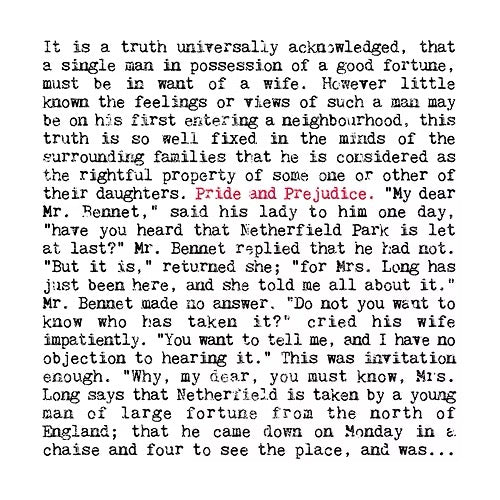 It is a truth universally acknowledged, that a single man in possession of a good fortune, must be in want of a wife. However little known the feelings or views of such a man may be on his first entering a neighbourhood, this truth is so well fixed in the minds of the surrounding families that he is considered as the rightful property of some one or other of their daughters. Pride and Prejudice. "My dear Mr. Bennet," said his lady to him one day, "have you heard that Netherfield Park is let at last?" Mr. Bennet replied that he had not. "But it is," returned she; "for Mrs. Long has just been here, and she told me all about it." Mr. Bennet made no answer. "Do not you want to know who has taken it?" cried his wife impatiently. "You want to tell me, and I have no objection to hearing it." This was invitation enough. "Why, my dear, you must know, Mrs. Long says that Netherfield is taken by a young man of large fortune from the north of England; that he came down on Monday in a chaise and four to see the place, and was...